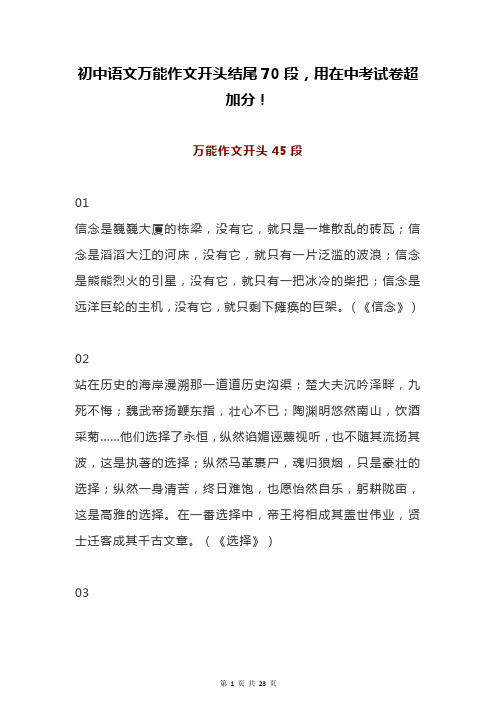 初中语文万能作文开头结尾70段，用在中考试卷超加分！

万能作文开头45段

01
信念是巍巍大厦的栋梁，没有它，就只是一堆散乱的砖瓦；信念是滔滔大江的河床，没有它，就只有一片泛滥的波浪；信念是熊熊烈火的引星，没有它，就只有一把冰冷的柴把；信念是远洋巨轮的主机，没有它，就只剩下瘫痪的巨架。（《信念》）

02
站在历史的海岸漫溯那一道道历史沟渠：楚大夫沉吟泽畔，九死不悔；魏武帝扬鞭东指，壮心不已；陶渊明悠然南山，饮酒采菊……他们选择了永恒，纵然谄媚诬蔑视听，也不随其流扬其波，这是执著的选择；纵然马革裹尸，魂归狼烟，只是豪壮的选择；纵然一身清苦，终日难饱，也愿怡然自乐，躬耕陇亩，这是高雅的选择。在一番选择中，帝王将相成其盖世伟业，贤士迁客成其千古文章。（《选择》）

03

第 1 页 共 23 页